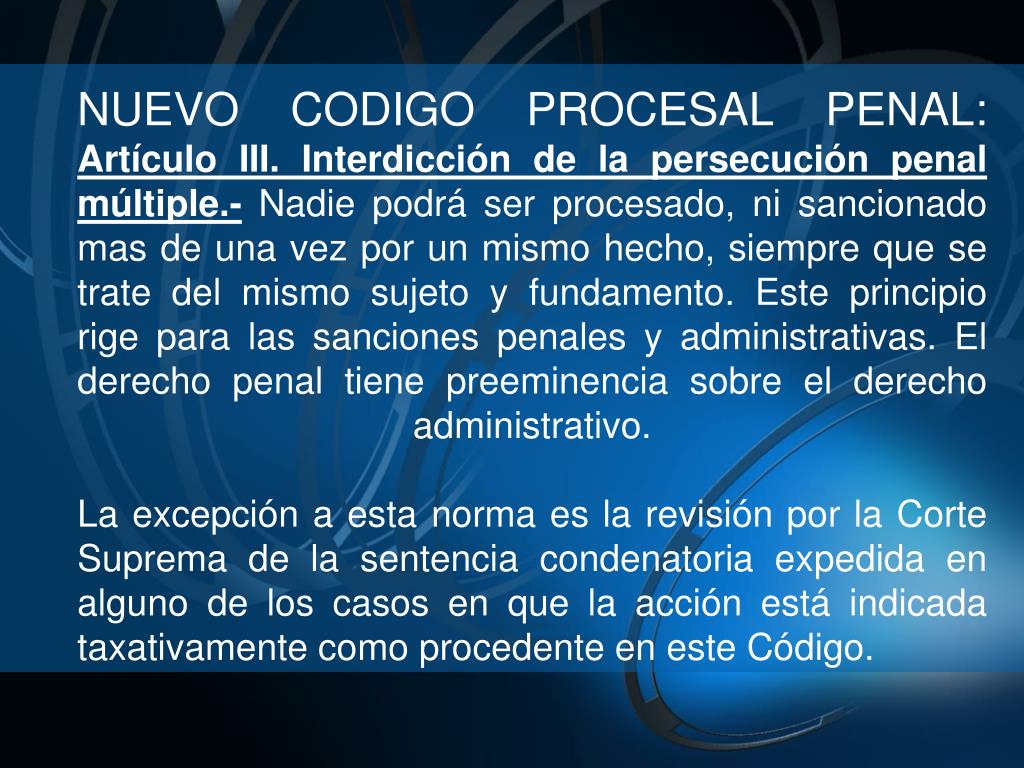 NUEVO CODIGO PROCESAL PENAL: Artículo III. Interdicción de la persecución penal múltiple.- Nadie podrá ser procesado, ni sancionado mas de una vez por un mismo hecho, siempre que se trate del mismo sujeto y fundamento. Este principio rige para las sanciones penales y administrativas. El derecho penal tiene preeminencia sobre el derecho administrativo.

La excepción a esta norma es la revisión por la Corte Suprema de la sentencia condenatoria expedida en alguno de los casos en que la acción está indicada taxativamente como procedente en este Código.